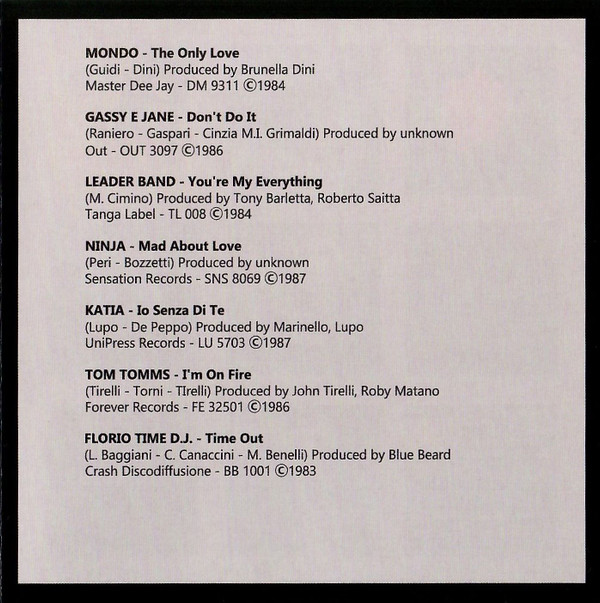 MONDO - The Only Love
(Guidi - Dini) Produced by Brunella Dini
Master Dee Jay - DM 9311 ©1984

GASSY E JANE - Don't Do It
(Raniero - Gaspari - Cinzia M.I. Grimaldi) Produced by unknown
Out - OUT 3097 ©1986

LEADER BAND - You're My Everything
(M. Cimino) Produced by Tony Barletta, Roberto Saitta
Tanga Label - TL 008 ©1984

NINJA - Mad About Love
(Peri - Bozzetti) Produced by unknown
Sensation Records - SNS 8069 ©1987

KATIA - Io Senza Di Te
(Lupo - De Peppo) Produced by Marinello, Lupo
UniPress Records - LU 5703 ©1987

TOM TOMMS - I'm On Fire
(Tirelli - Torni - TIrelli) Produced by John Tirelli, Roby Matano
Forever Records - FE 32501 ©1986

FLORIO TIME D.J. - Time Out
(L. Baggiani - C. Canaccini - M. Benelli) Produced by Blue Beard
Crash Discodiffusione - BB 1001 ©1983